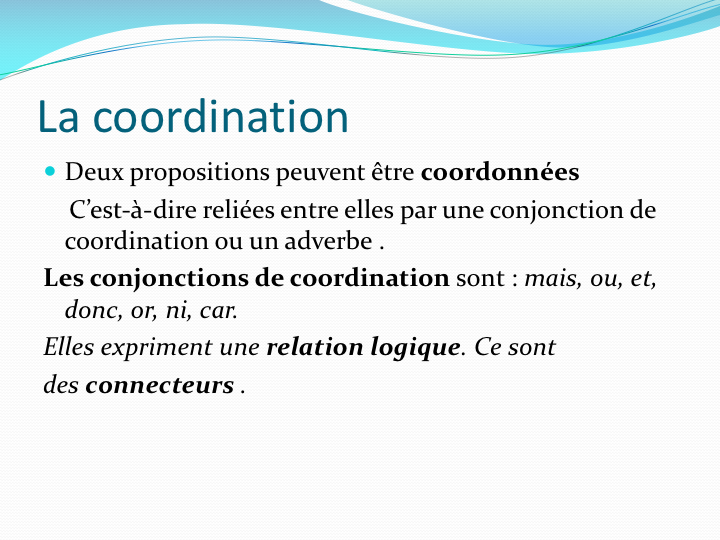 La coordination

• Deux propositions peuvent être coordonnées

C'est-à-dire reliées entre elles par une conjonction de coordination ou un adverbe .

Les conjonctions de coordination sont : mais, ou, et, donc, or, ni, car.

Elles expriment une relation logique. Ce sont des connecteurs .